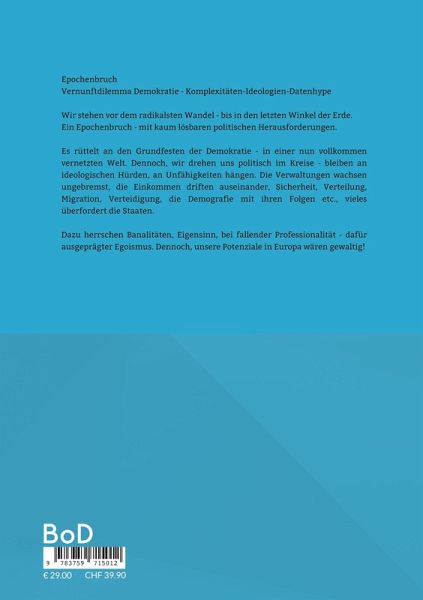 Epochenbruch
Vernunftdilemma Demokratie - Komplexitäten-Ideologien-Datenhype

Wir stehen vor dem radikalsten Wandel - bis in den letzten Winkel der Erde. Ein Epochenbruch - mit kaum lösbaren politischen Herausforderungen.

Es rüttelt an den Grundfesten der Demokratie - in einer nun vollkommen vernetzten Welt. Dennoch, wir drehen uns politisch im Kreise - bleiben an ideologischen Hürden, an Unfähigkeiten hängen. Die Verwaltungen wachsen ungebremst, die Einkommen driften auseinander, Sicherheit, Verteilung, Migration, Verteidigung, die Demografie mit ihren Folgen etc., vieles überfordert die Staaten.

Dazu herrschen Banalitäten, Eigensinn, bei fallender Professionalität - dafür ausgeprägter Egoismus. Dennoch, unsere Potenziale in Europa wären gewaltig!

BoD

9 783759 715012

€ 29.00 CHF 39.90